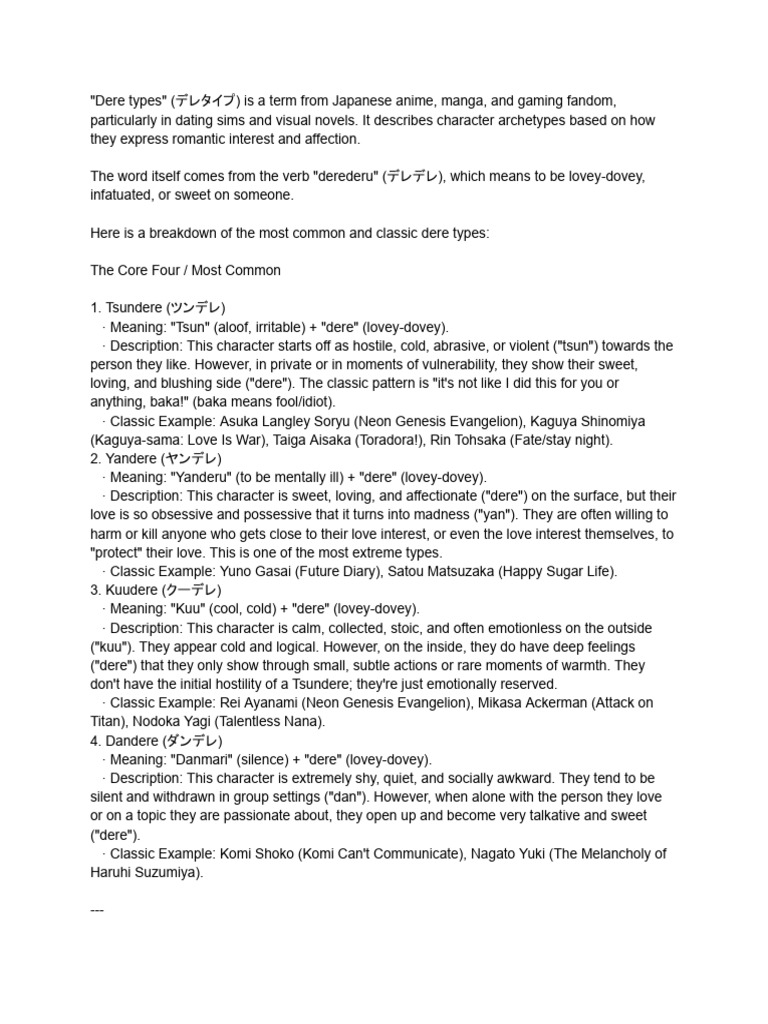 "Dere types" (デレタイプ) is a term from Japanese anime, manga, and gaming fandom, particularly in dating sims and visual novels. It describes character archetypes based on how they express romantic interest and affection.

The word itself comes from the verb "derederu" (デレデレ), which means to be lovey-dovey, infatuated, or sweet on someone.

Here is a breakdown of the most common and classic dere types:

The Core Four / Most Common

1. Tsundere (ツンデレ)
· Meaning: "Tsun" (aloof, irritable) + "dere" (lovey-dovey).
· Description: This character starts off as hostile, cold, abrasive, or violent ("tsun") towards the person they like. However, in private or in moments of vulnerability, they show their sweet, loving, and blushing side ("dere"). The classic pattern is "it's not like I did this for you or anything, baka!" (baka means fool/idiot).
· Classic Example: Asuka Langley Soryu (Neon Genesis Evangelion), Kaguya Shinomiya (Kaguya-sama: Love Is War), Taiga Aisaka (Toradora!), Rin Tohsaka (Fate/stay night).
2. Yandere (ヤンデレ)
· Meaning: "Yanderu" (to be mentally ill) + "dere" (lovey-dovey).
· Description: This character is sweet, loving, and affectionate ("dere") on the surface, but their love is so obsessive and possessive that it turns into madness ("yan"). They are often willing to harm or kill anyone who gets close to their love interest, or even the love interest themselves, to "protect" their love. This is one of the most extreme types.
· Classic Example: Yuno Gasai (Future Diary), Satou Matsuzaka (Happy Sugar Life).
3. Kuudere (クーデレ)
· Meaning: "Kuu" (cool, cold) + "dere" (lovey-dovey).
· Description: This character is calm, collected, stoic, and often emotionless on the outside ("kuu"). They appear cold and logical. However, on the inside, they do have deep feelings ("dere") that they only show through small, subtle actions or rare moments of warmth. They don't have the initial hostility of a Tsundere; they're just emotionally reserved.
· Classic Example: Rei Ayanami (Neon Genesis Evangelion), Mikasa Ackerman (Attack on Titan), Nodoka Yagi (Talentless Nana).
4. Dandere (ダンデレ)
· Meaning: "Danmari" (silence) + "dere" (lovey-dovey).
· Description: This character is extremely shy, quiet, and socially awkward. They tend to be silent and withdrawn in group settings ("dan"). However, when alone with the person they love or on a topic they are passionate about, they open up and become very talkative and sweet ("dere").
· Classic Example: Komi Shoko (Komi Can't Communicate), Nagato Yuki (The Melancholy of Haruhi Suzumiya).

---